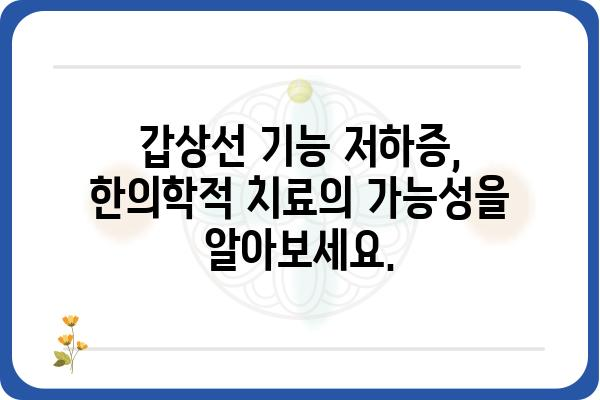 갑상선 기능 저하증, 한의학적 치료의 가능성을 알아보세요.